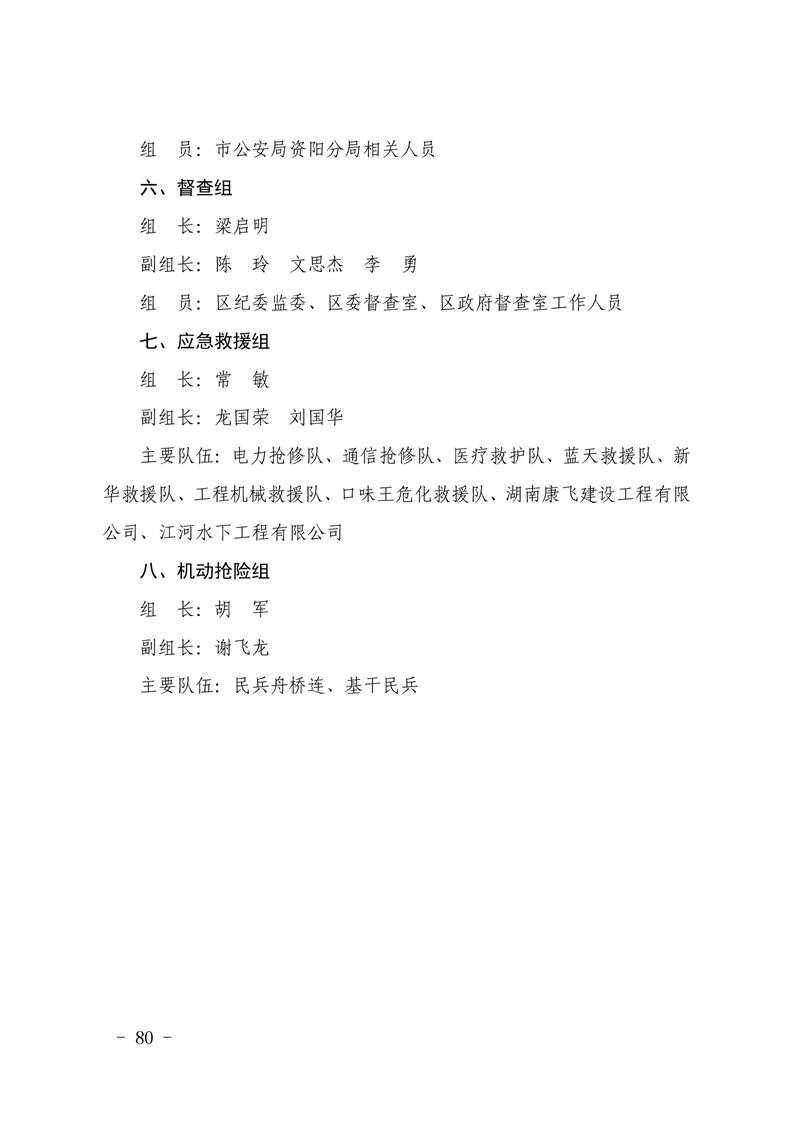 组　员：市公安局资阳分局相关人员

六、督查组

组　长：梁启明

副组长：陈　玲　文思杰　李　勇

组　员：区纪委监委、区委督查室、区政府督查室工作人员

七、应急救援组

组　长：常　敏

副组长：龙国荣　刘国华

主要队伍：电力抢修队、通信抢修队、医疗救护队、蓝天救援队、新华救援队、工程机械救援队、口味王危化救援队、湖南康飞建设工程有限公司、江河水下工程有限公司

八、机动抢险组

组　长：胡　军

副组长：谢飞龙

主要队伍：民兵舟桥连、基干民兵

－ 80 －